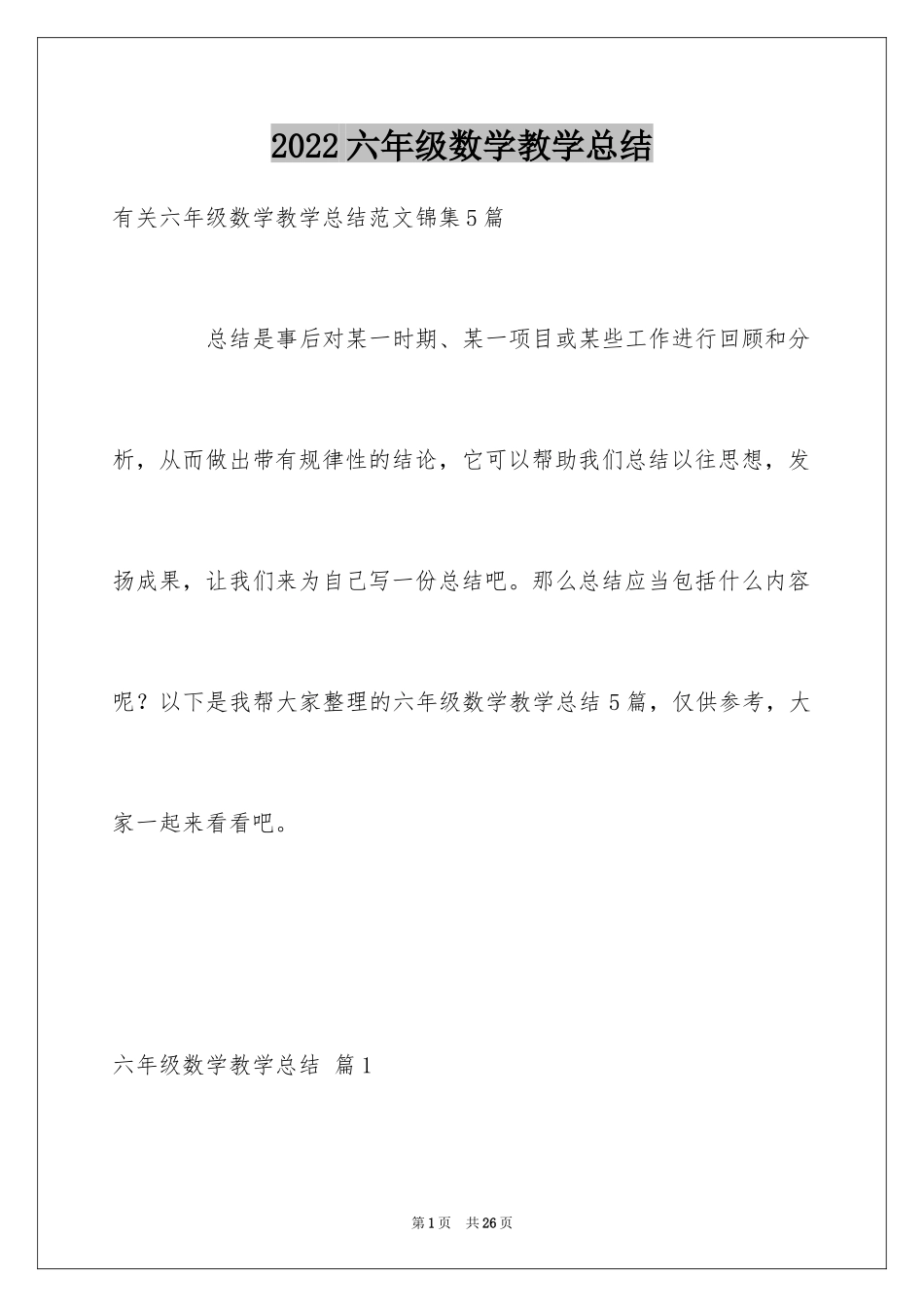 2022六年级数学教学总结

有关六年级数学教学总结范文锦集5篇

总结是事后对某一时期、某一项目或某些工作进行回顾和分析，从而做出带有规律性的结论，它可以帮助我们总结以往思想，发扬成果，让我们来为自己写一份总结吧。那么总结应当包括什么内容呢？以下是我帮大家整理的六年级数学教学总结5篇，仅供参考，大家一起来看看吧。

六年级数学教学总结 篇1

第1页 共26页